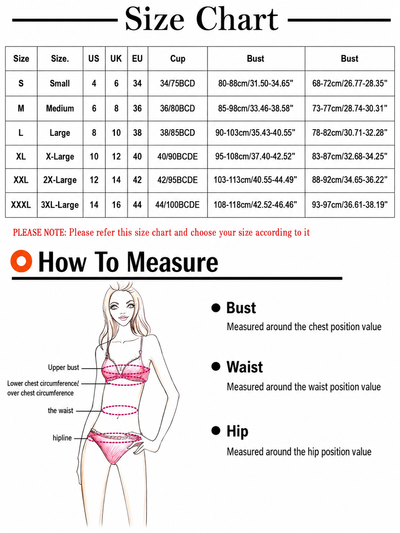 Size Chart

| Size | Size. | US | UK | EU | Cup | Bust | Bust |
|---|---|---|---|---|---|---|---|
| S | Small | 4 | 6 | 34 | 34/75BCD | 80-88cm/31.50-34.65" | 68-72cm/26.77-28.35" |
| M | Medium | 6 | 8 | 36 | 36/80BCD | 85-98cm/33.46-38.58" | 73-77cm/28.74-30.31" |
| L | Large | 8 | 10 | 38 | 38/85BCD | 90-103cm/35.43-40.55" | 78-82cm/30.71-32.28" |
| XL | X-Large | 10 | 12 | 40 | 40/90BCDE | 95-108cm/37.40-42.52" | 83-87cm/32.68-34.25" |
| XXL | 2X-Large | 12 | 14 | 42 | 42/95BCDE | 103-113cm/40.55-44.49" | 88-92cm/34.65-36.22" |
| XXXL | 3XL-Large | 14 | 16 | 44 | 44/100BCDE | 108-118cm/42.52-46.46" | 93-97cm/36.61-38.19" |

PLEASE NOTE: Please refer this size chart and choose your size according to it

How To Measure

Upper bust

Lower chest circumference/ over chest circumference

the waist

hipline

Bust
Measured around the chest position value

Waist
Measured around the waist position value

Hip
Measured around the hip position value